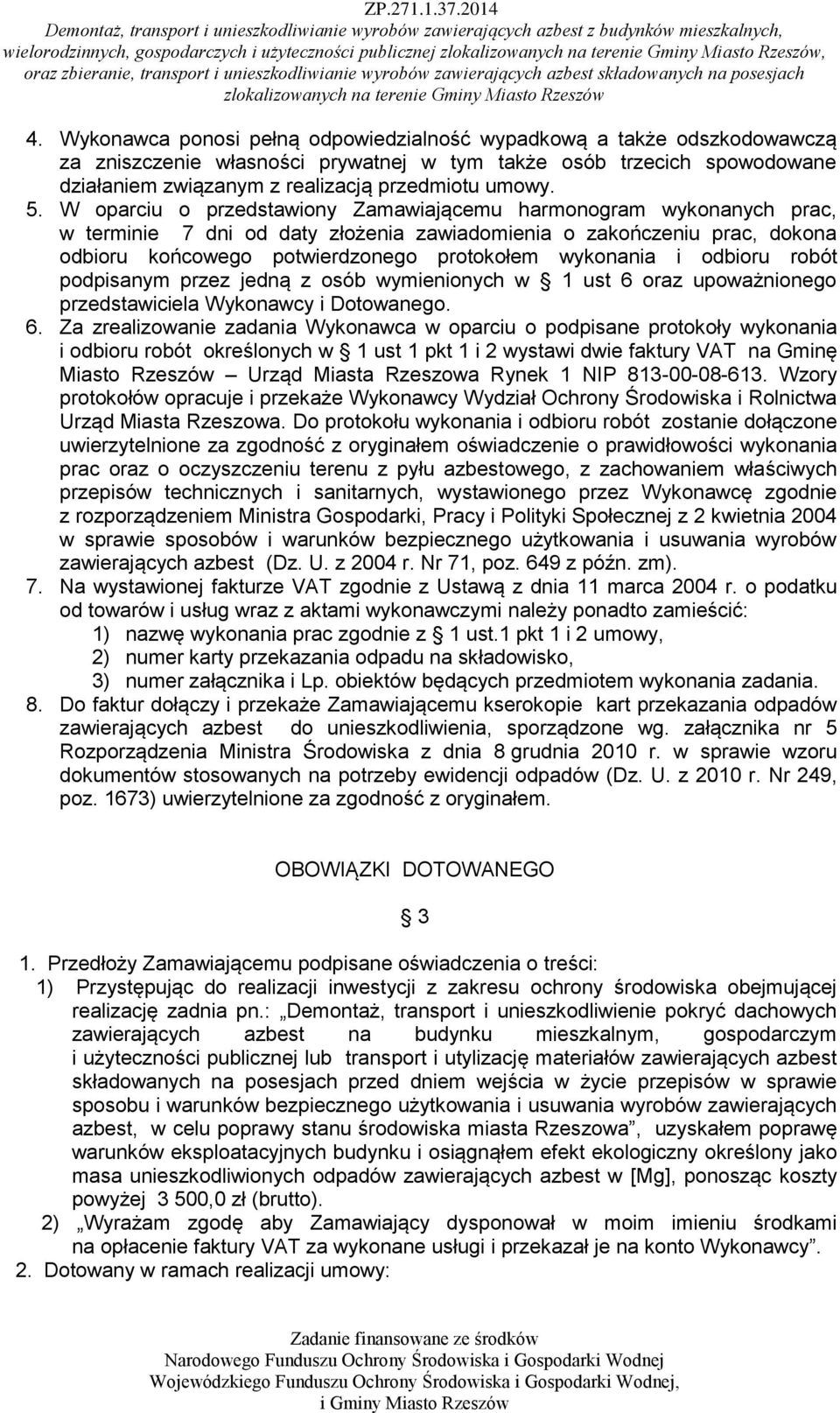 ZP.271.1.37.2014
Demontaż, transport i unieszkodliwianie wyrobów zawierających azbest z budynków mieszkalnych, wielorodzinnych, gospodarczych i użyteczności publicznej zlokalizowanych na terenie Gminy Miasto Rzeszów, oraz zbieranie, transport i unieszkodliwianie wyrobów zawierających azbest składowanych na posesjach zlokalizowanych na terenie Gminy Miasto Rzeszów

4. Wykonawca ponosi pełną odpowiedzialność wypadkową a także odszkodowawczą za zniszczenie własności prywatnej w tym także osób trzecich spowodowane działaniem związanym z realizacją przedmiotu umowy.
5. W oparciu o przedstawiony Zamawiającemu harmonogram wykonanych prac, w terminie 7 dni od daty złożenia zawiadomienia o zakończeniu prac, dokona odbioru końcowego potwierdzonego protokołem wykonania i odbioru robót podpisanym przez jedną z osób wymienionych w § 1 ust 6 oraz upoważnionego przedstawiciela Wykonawcy i Dotowanego.
6. Za zrealizowanie zadania Wykonawca w oparciu o podpisane protokoły wykonania i odbioru robót określonych w § 1 ust 1 pkt 1 i 2 wystawi dwie faktury VAT na Gminę Miasto Rzeszów – Urząd Miasta Rzeszowa Rynek 1 NIP 813-00-08-613. Wzory protokołów opracuje i przekaże Wykonawcy Wydział Ochrony Środowiska i Rolnictwa Urząd Miasta Rzeszowa. Do protokołu wykonania i odbioru robót zostanie dołączone uwierzytelnione za zgodność z oryginałem oświadczenie o prawidłowości wykonania prac oraz o oczyszczeniu terenu z pyłu azbestowego, z zachowaniem właściwych przepisów technicznych i sanitarnych, wystawionego przez Wykonawcę zgodnie z rozporządzeniem Ministra Gospodarki, Pracy i Polityki Społecznej z 2 kwietnia 2004 w sprawie sposobów i warunków bezpiecznego użytkowania i usuwania wyrobów zawierających azbest (Dz. U. z 2004 r. Nr 71, poz. 649 z późn. zm).
7. Na wystawionej fakturze VAT zgodnie z Ustawą z dnia 11 marca 2004 r. o podatku od towarów i usług wraz z aktami wykonawczymi należy ponadto zamieścić:
1) nazwę wykonania prac zgodnie z § 1 ust.1 pkt 1 i 2 umowy,
2) numer karty przekazania odpadu na składowisko,
3) numer załącznika i Lp. obiektów będących przedmiotem wykonania zadania.
8. Do faktur dołączy i przekaże Zamawiającemu kserokopie kart przekazania odpadów zawierających azbest do unieszkodliwienia, sporządzone wg. załącznika nr 5 Rozporządzenia Ministra Środowiska z dnia 8 grudnia 2010 r. w sprawie wzoru dokumentów stosowanych na potrzeby ewidencji odpadów (Dz. U. z 2010 r. Nr 249, poz. 1673) uwierzytelnione za zgodność z oryginałem.

OBOWIĄZKI DOTOWANEGO
§ 3

1. Przedłoży Zamawiającemu podpisane oświadczenia o treści:
1) Przystępując do realizacji inwestycji z zakresu ochrony środowiska obejmującej realizację zadnia pn.: „Demontaż, transport i unieszkodliwienie pokryć dachowych zawierających azbest na budynku mieszkalnym, gospodarczym i użyteczności publicznej lub transport i utylizację materiałów zawierających azbest składowanych na posesjach przed dniem wejścia w życie przepisów w sprawie sposobu i warunków bezpiecznego użytkowania i usuwania wyrobów zawierających azbest, w celu poprawy stanu środowiska miasta Rzeszowa”, uzyskałem poprawę warunków eksploatacyjnych budynku i osiągnąłem efekt ekologiczny określony jako masa unieszkodliwionych odpadów zawierających azbest w [Mg], ponosząc koszty powyżej 3 500,0 zł (brutto).
2) „Wyrażam zgodę aby Zamawiający dysponował w moim imieniu środkami na opłacenie faktury VAT za wykonane usługi i przekazał je na konto Wykonawcy”.
2. Dotowany w ramach realizacji umowy:

Zadanie finansowane ze środków
Narodowego Funduszu Ochrony Środowiska i Gospodarki Wodnej
Wojewódzkiego Funduszu Ochrony Środowiska i Gospodarki Wodnej,
i Gminy Miasto Rzeszów